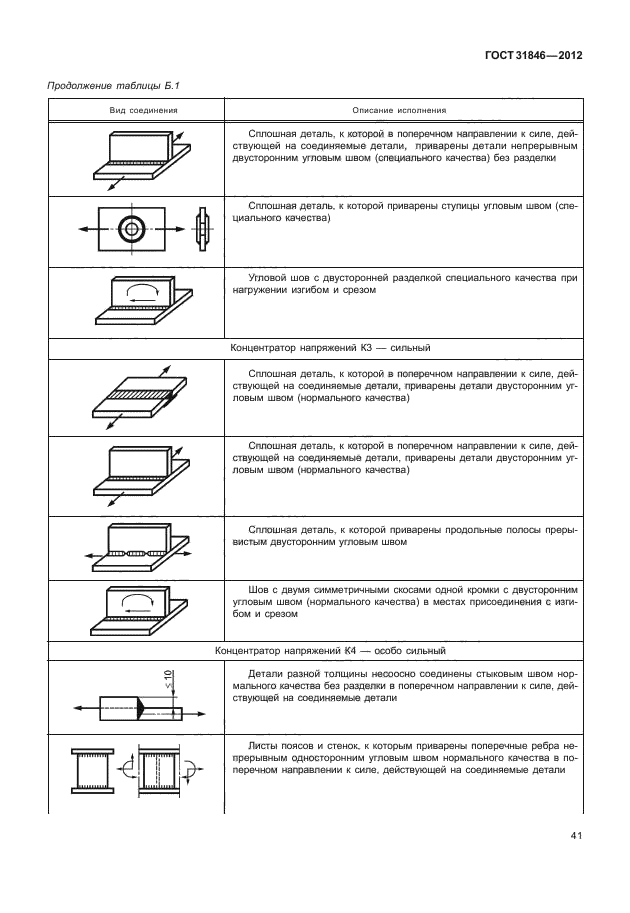 ГОСТ 31846—2012

Продолжение таблицы Б.1

| Вид соединения | Описание исполнения |
|---|---|
| | Сплошная деталь, к которой в поперечном направлении к силе, действующей на соединяемые детали, приварены детали непрерывным двусторонним угловым швом (специального качества) без разделки |
| | Сплошная деталь, к которой приварены ступицы угловым швом (специального качества) |
| | Угловой шов с двусторонней разделкой специального качества при нагружении изгибом и срезом |
| Концентратор напряжений К3 — сильный | |
| | Сплошная деталь, к которой в поперечном направлении к силе, действующей на соединяемые детали, приварены детали двусторонним угловым швом (нормального качества) |
| | Сплошная деталь, к которой в поперечном направлении к силе, действующей на соединяемые детали, приварены детали двусторонним угловым швом (нормального качества) |
| | Сплошная деталь, к которой приварены продольные полосы прерывистым двусторонним угловым швом |
| | Шов с двумя симметричными скосами одной кромки с двусторонним угловым швом (нормального качества) в местах присоединения с изгибом и срезом |
| Концентратор напряжений К4 — особо сильный | |
| $\leq 10$ | Детали разной толщины несоосно соединены стыковым швом нормального качества без разделки в поперечном направлении к силе, действующей на соединяемые детали |
| | Листы поясов и стенок, к которым приварены поперечные ребра непрерывным односторонним угловым швом нормального качества в поперечном направлении к силе, действующей на соединяемые детали |

41